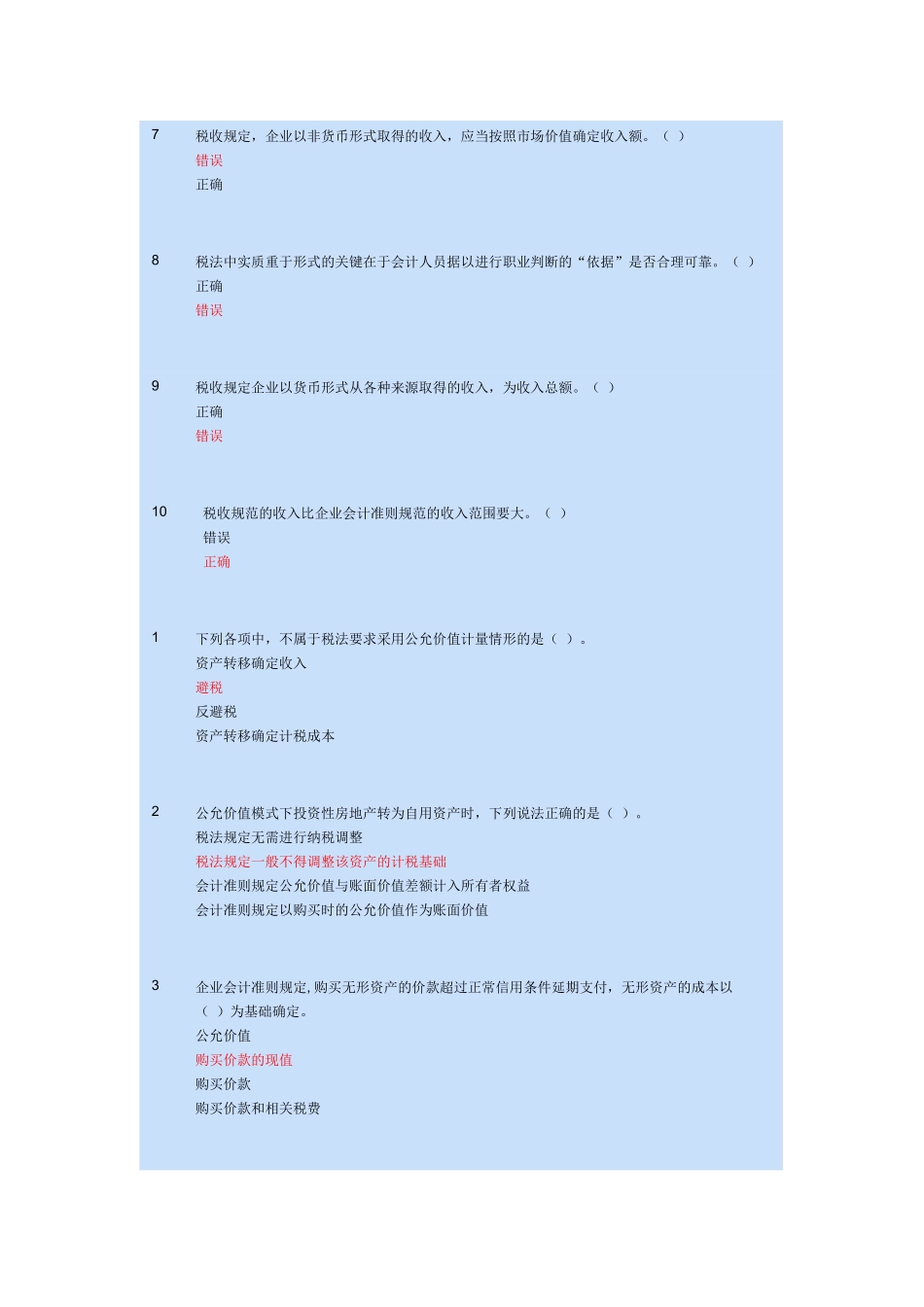 7 税收规定，企业以非货币形式取得的收入，应当按照市场价值确定收入额。（ ）
错误
正确

8 税法中实质重于形式的关键在于会计人员据以进行职业判断的“依据”是否合理可靠。（ ）
正确
错误

9 税收规定企业以货币形式从各种来源取得的收入，为收入总额。（ ）
正确
错误

10 税收规范的收入比企业会计准则规范的收入范围要大。（ ）
错误
正确

1 下列各项中，不属于税法要求采用公允价值计量情形的是（ ）。
资产转移确定收入
避税
反避税
资产转移确定计税成本

2 公允价值模式下投资性房地产转为自用资产时，下列说法正确的是（ ）。
税法规定无需进行纳税调整
税法规定一般不得调整该资产的计税基础
会计准则规定公允价值与账面价值差额计入所有者权益
会计准则规定以购买时的公允价值作为账面价值

3 企业会计准则规定,购买无形资产的价款超过正常信用条件延期支付，无形资产的成本以（ ）为基础确定。
公允价值
购买价款的现值
购买价款
购买价款和相关税费